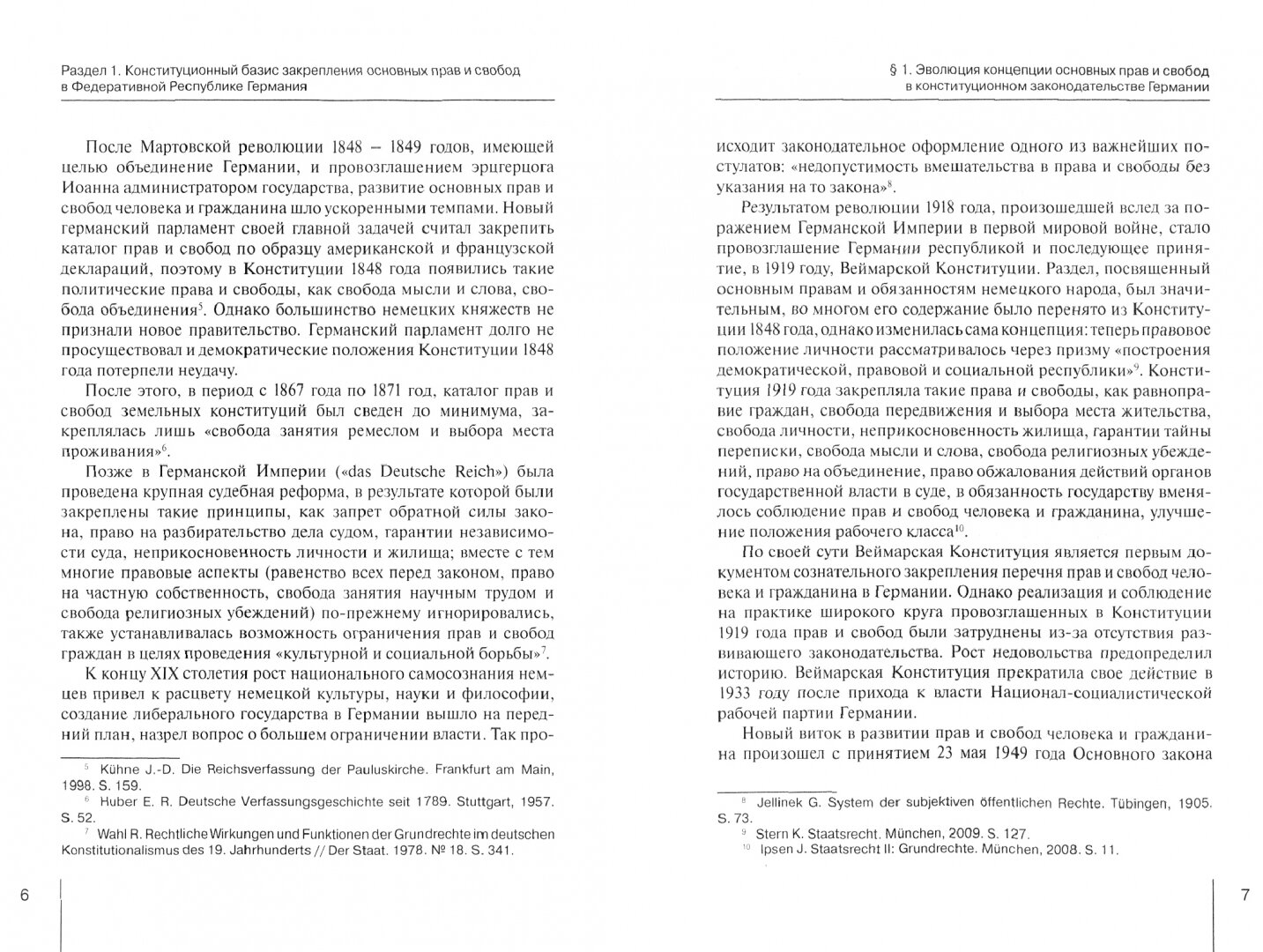 Раздел 1. Конституционный базис закрепления основных прав и свобод в Федеративной Республике Германия

После Мартовской революции 1848 – 1849 годов, имеющей целью объединение Германии, и провозглашением эрцгерцога Иоанна администратором государства, развитие основных прав и свобод человека и гражданина шло ускоренными темпами. Новый германский парламент своей главной задачей считал закрепить каталог прав и свобод по образцу американской и французской деклараций, поэтому в Конституции 1848 года появились такие политические права и свободы, как свобода мысли и слова, свобода объединения$^5$. Однако большинство немецких княжеств не признали новое правительство. Германский парламент долго не просуществовал и демократические положения Конституции 1848 года потерпели неудачу.

После этого, в период с 1867 года по 1871 год, каталог прав и свобод земельных конституций был сведен до минимума, закреплялась лишь «свобода занятия ремеслом и выбора места проживания»$^6$.

Позже в Германской Империи («das Deutsche Reich») была проведена крупная судебная реформа, в результате которой были закреплены такие принципы, как запрет обратной силы закона, право на разбирательство дела судом, гарантии независимости суда, неприкосновенность личности и жилища; вместе с тем многие правовые аспекты (равенство всех перед законом, право на частную собственность, свобода занятия научным трудом и свобода религиозных убеждений) по-прежнему игнорировались, также устанавливалась возможность ограничения прав и свобод граждан в целях проведения «культурной и социальной борьбы»$^7$.

К концу XIX столетия рост национального самосознания немцев привел к расцвету немецкой культуры, науки и философии, создание либерального государства в Германии вышло на передний план, назрел вопрос о большем ограничении власти. Так про-

$^5$ Kühne J.-D. Die Reichsverfassung der Pauluskirche. Frankfurt am Main, 1998. S. 159.
$^6$ Huber E. R. Deutsche Verfassungsgeschichte seit 1789. Stuttgart, 1957. S. 52.
$^7$ Wahl R. Rechtliche Wirkungen und Funktionen der Grundrechte im deutschen Konstitutionalismus des 19. Jahrhunderts // Der Staat. 1978. № 18. S. 341.

6

§ 1. Эволюция концепции основных прав и свобод в конституционном законодательстве Германии

исходит законодательное оформление одного из важнейших постулатов: «недопустимость вмешательства в права и свободы без указания на то закона»$^8$.

Результатом революции 1918 года, произошедшей вслед за поражением Германской Империи в первой мировой войне, стало провозглашение Германии республикой и последующее принятие, в 1919 году, Веймарской Конституции. Раздел, посвященный основным правам и обязанностям немецкого народа, был значительным, во многом его содержание было перенято из Конституции 1848 года, однако изменилась сама концепция: теперь правовое положение личности рассматривалось через призму «построения демократической, правовой и социальной республики»$^9$. Конституция 1919 года закрепляла такие права и свободы, как равноправие граждан, свобода передвижения и выбора места жительства, свобода личности, неприкосновенность жилища, гарантии тайны переписки, свобода мысли и слова, свобода религиозных убеждений, право на объединение, право обжалования действий органов государственной власти в суде, в обязанность государству вменялось соблюдение прав и свобод человека и гражданина, улучшение положения рабочего класса$^{10}$.

По своей сути Веймарская Конституция является первым документом сознательного закрепления перечня прав и свобод человека и гражданина в Германии. Однако реализация и соблюдение на практике широкого круга провозглашенных в Конституции 1919 года прав и свобод были затруднены из-за отсутствия развивающего законодательства. Рост недовольства предопределил историю. Веймарская Конституция прекратила свое действие в 1933 году после прихода к власти Национал-социалистической рабочей партии Германии.

Новый виток в развитии прав и свобод человека и гражданина произошел с принятием 23 мая 1949 года Основного закона

$^8$ Jellinek G. System der subjektiven öffentlichen Rechte. Tübingen, 1905. S. 73.
$^9$ Stern K. Staatsrecht. München, 2009. S. 127.
$^{10}$ Ipsen J. Staatsrecht II: Grundrechte. München, 2008. S. 11.

7